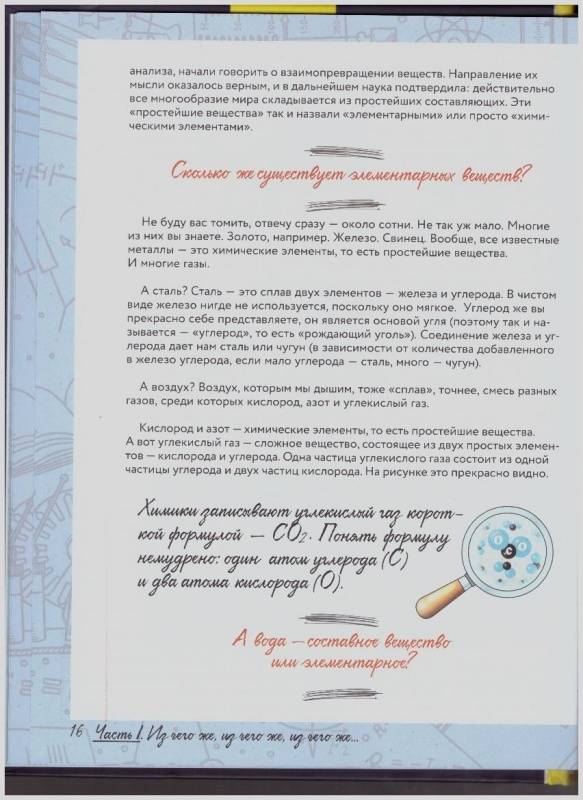 анализа, начали говорить о взаимопревращении веществ. Направление их мысли оказалось верным, и в дальнейшем наука подтвердила: действительно все многообразие мира складывается из простейших составляющих. Эти «простейшие вещества» так и назвали «элементарными» или просто «химическими элементами».

Сколько же существует элементарных веществ?

Не буду вас томить, отвечу сразу — около сотни. Не так уж мало. Многие из них вы знаете. Золото, например. Железо. Свинец. Вообще, все известные металлы — это химические элементы, то есть простейшие вещества. И многие газы.

А сталь? Сталь — это сплав двух элементов — железа и углерода. В чистом виде железо нигде не используется, поскольку оно мягкое. Углерод же вы прекрасно себе представляете, он является основой угля (поэтому так и называется — «углерод», то есть «рождающий уголь»). Соединение железа и углерода дает нам сталь или чугун (в зависимости от количества добавленного в железо углерода, если мало углерода — сталь, много — чугун).

А воздух? Воздух, которым мы дышим, тоже «сплав», точнее, смесь разных газов, среди которых кислород, азот и углекислый газ.

Кислород и азот — химические элементы, то есть простейшие вещества. А вот углекислый газ — сложное вещество, состоящее из двух простых элементов — кислорода и углерода. Одна частица углекислого газа состоит из одной частицы углерода и двух частиц кислорода. На рисунке это прекрасно видно.

Химики записывают углекислый газ короткой формулой — $CO_2$. Понять формулу немудрено: один атом углерода (C) и два атома кислорода (O).

C

А вода — составное вещество или элементарное?

16 Часть I. Из чего же, из чего же, из чего же...